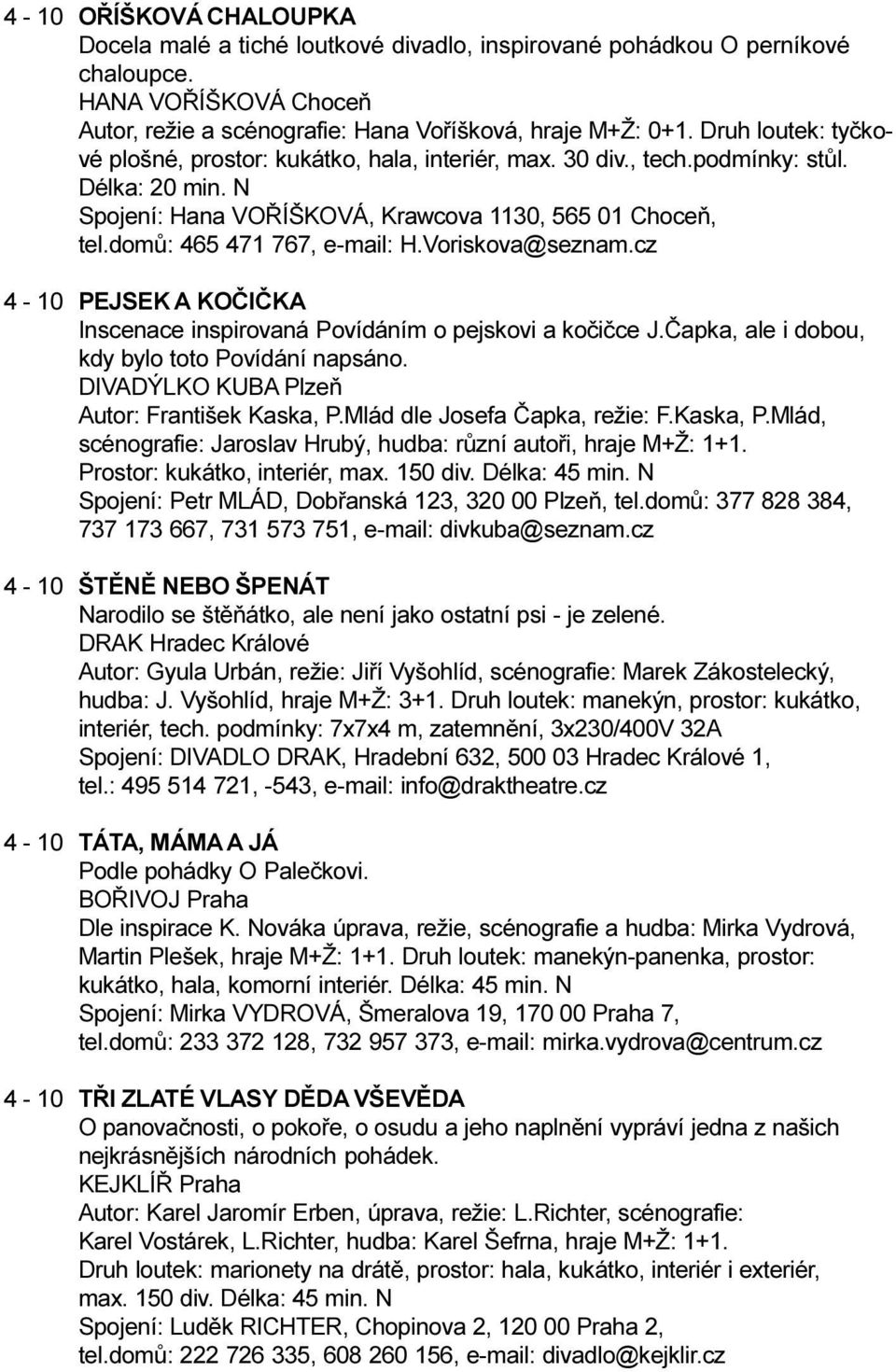 4 - 10 OŘÍŠKOVÁ CHALOUPKA
Docela malé a tiché loutkové divadlo, inspirované pohádkou O perníkové chaloupce.
HANA VOŘÍŠKOVÁ Choceň
Autor, režie a scénografie: Hana Voříšková, hraje M+Ž: 0+1. Druh loutek: tyčkové plošné, prostor: kukátko, hala, interiér, max. 30 div., tech.podmínky: stůl. Délka: 20 min. N
Spojení: Hana VOŘÍŠKOVÁ, Krawcova 1130, 565 01 Choceň, tel.domů: 465 471 767, e-mail: H.Voriskova@seznam.cz

4 - 10 PEJSEK A KOČIČKA
Inscenace inspirovaná Povídáním o pejskovi a kočičce J.Čapka, ale i dobou, kdy bylo toto Povídání napsáno.
DIVADÝLKO KUBA Plzeň
Autor: František Kaska, P.Mlád dle Josefa Čapka, režie: F.Kaska, P.Mlád, scénografie: Jaroslav Hrubý, hudba: různí autoři, hraje M+Ž: 1+1.
Prostor: kukátko, interiér, max. 150 div. Délka: 45 min. N
Spojení: Petr MLÁD, Dobřanská 123, 320 00 Plzeň, tel.domů: 377 828 384, 737 173 667, 731 573 751, e-mail: divkuba@seznam.cz

4 - 10 ŠTĚNĚ NEBO ŠPENÁT
Narodilo se štěňátko, ale není jako ostatní psi - je zelené.
DRAK Hradec Králové
Autor: Gyula Urbán, režie: Jiří Vyšohlíd, scénografie: Marek Zákostelecký, hudba: J. Vyšohlíd, hraje M+Ž: 3+1. Druh loutek: manekýn, prostor: kukátko, interiér, tech. podmínky: 7x7x4 m, zatemnění, 3x230/400V 32A
Spojení: DIVADLO DRAK, Hradební 632, 500 03 Hradec Králové 1, tel.: 495 514 721, -543, e-mail: info@draktheatre.cz

4 - 10 TÁTA, MÁMA A JÁ
Podle pohádky O Palečkovi.
BOŘIVOJ Praha
Dle inspirace K. Nováka úprava, režie, scénografie a hudba: Mirka Vydrová, Martin Plešek, hraje M+Ž: 1+1. Druh loutek: manekýn-panenka, prostor: kukátko, hala, komorní interiér. Délka: 45 min. N
Spojení: Mirka VYDROVÁ, Šmeralova 19, 170 00 Praha 7, tel.domů: 233 372 128, 732 957 373, e-mail: mirka.vydrova@centrum.cz

4 - 10 TŘI ZLATÉ VLASY DĚDA VŠEVĚDA
O panovačnosti, o pokoře, o osudu a jeho naplnění vypráví jedna z našich nejkrásnějších národních pohádek.
KEJKLÍŘ Praha
Autor: Karel Jaromír Erben, úprava, režie: L.Richter, scénografie: Karel Vostárek, L.Richter, hudba: Karel Šefrna, hraje M+Ž: 1+1.
Druh loutek: marionety na drátě, prostor: hala, kukátko, interiér i exteriér, max. 150 div. Délka: 45 min. N
Spojení: Luděk RICHTER, Chopinova 2, 120 00 Praha 2, tel.domů: 222 726 335, 608 260 156, e-mail: divadlo@kejklir.cz